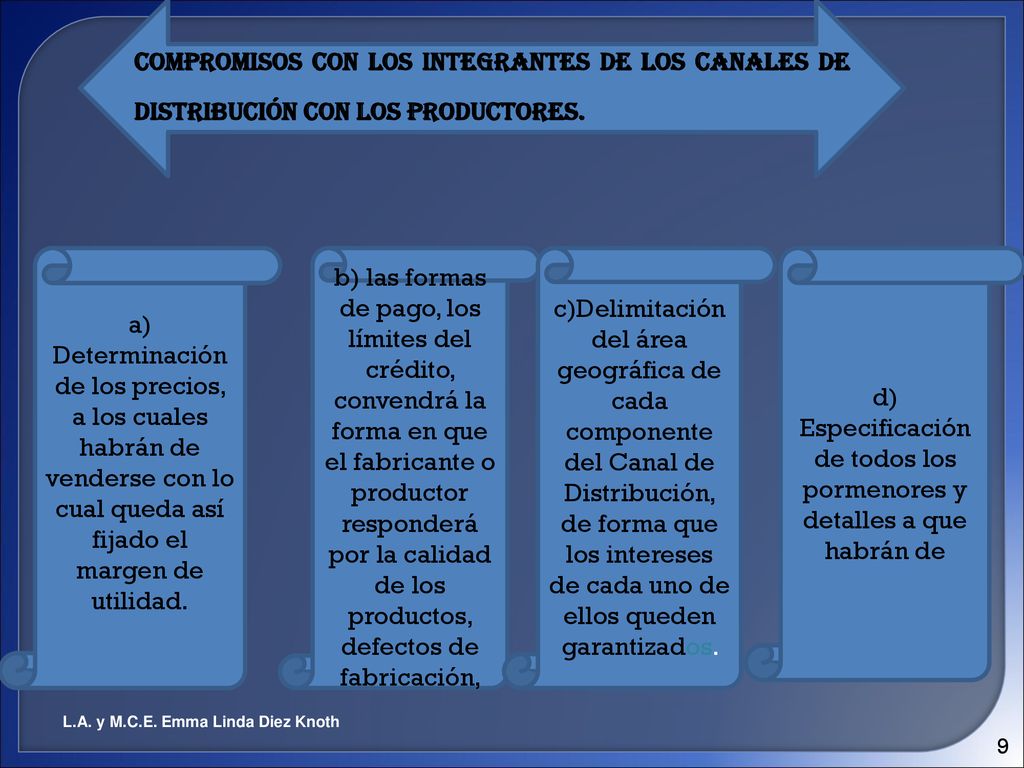 COMPROMISOS CON LOS INTEGRANTES DE LOS CANALES DE DISTRIBUCIÓN CON LOS PRODUCTORES.

a) Determinación de los precios, a los cuales habrán de venderse con lo cual queda así fijado el margen de utilidad.

b) las formas de pago, los límites del crédito, convendrá la forma en que el fabricante o productor responderá por la calidad de los productos, defectos de fabricación,

c)Delimitación del área geográfica de cada componente del Canal de Distribución, de forma que los intereses de cada uno de ellos queden garantizados.

d) Especificación de todos los pormenores y detalles a que habrán de

L.A. y M.C.E. Emma Linda Diez Knoth

9